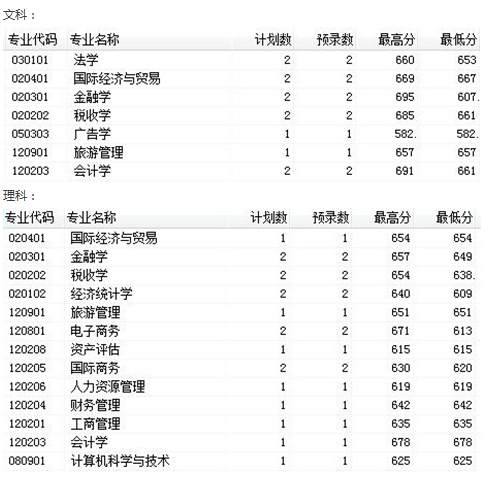 文科：

| 专业代码 | 专业名称 | 计划数 | 预录数 | 最高分 | 最低分 |
|---|---|---|---|---|---|
| 030101 | 法学 | 2 | 2 | 660 | 653 |
| 020401 | 国际经济与贸易 | 2 | 2 | 669 | 667 |
| 020301 | 金融学 | 2 | 2 | 695 | 607. |
| 020202 | 税收学 | 2 | 2 | 685 | 661 |
| 050303 | 广告学 | 1 | 1 | 582. | 582. |
| 120901 | 旅游管理 | 1 | 1 | 657 | 657 |
| 120203 | 会计学 | 2 | 2 | 691 | 661 |

理科：

| 专业代码 | 专业名称 | 计划数 | 预录数 | 最高分 | 最低分 |
|---|---|---|---|---|---|
| 020401 | 国际经济与贸易 | 1 | 1 | 654 | 654 |
| 020301 | 金融学 | 2 | 2 | 657 | 649 |
| 020202 | 税收学 | 2 | 2 | 654 | 638. |
| 020102 | 经济统计学 | 2 | 2 | 640 | 609 |
| 120901 | 旅游管理 | 1 | 1 | 651 | 651 |
| 120801 | 电子商务 | 2 | 2 | 671 | 613 |
| 120208 | 资产评估 | 1 | 1 | 615 | 615 |
| 120205 | 国际商务 | 2 | 2 | 630 | 620 |
| 120206 | 人力资源管理 | 1 | 1 | 619 | 619 |
| 120204 | 财务管理 | 1 | 1 | 642 | 642 |
| 120201 | 工商管理 | 1 | 1 | 635 | 635 |
| 120203 | 会计学 | 1 | 1 | 678 | 678 |
| 080901 | 计算机科学与技术 | 1 | 1 | 625 | 625 |